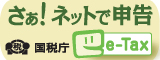 さぁ！ネットで申告

税 国税庁

e-Tax